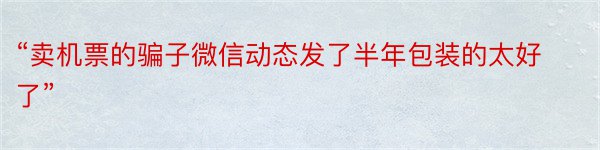 “卖机票的骗子微信动态发了半年包装的太好了”